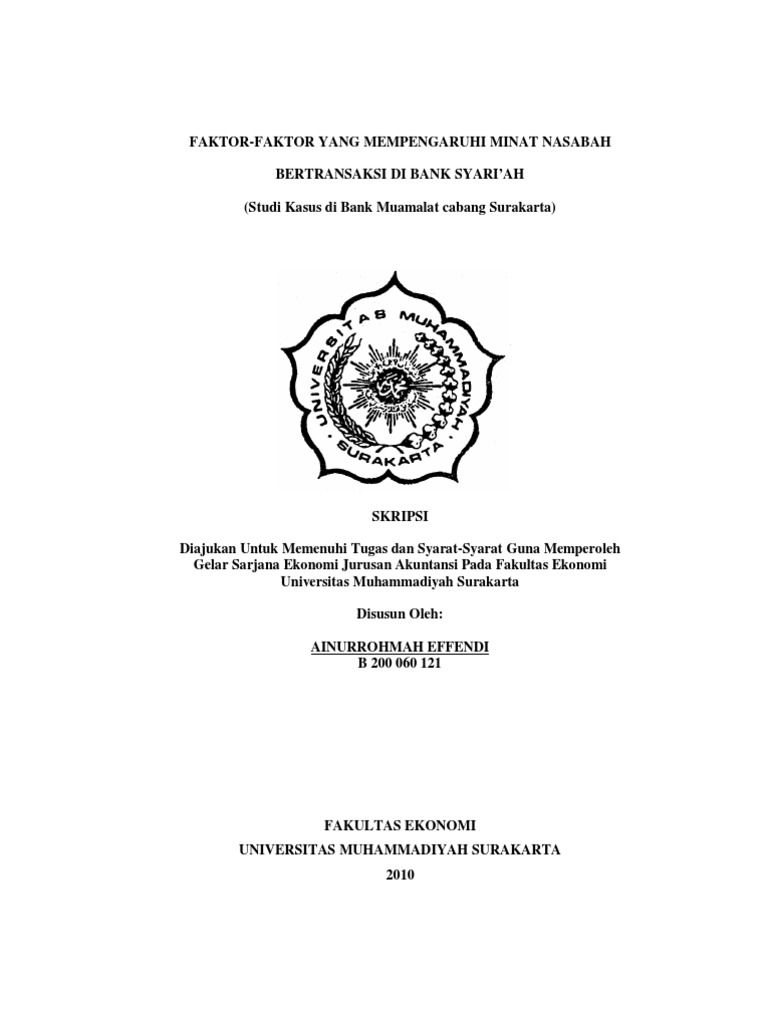 FAKTOR-FAKTOR YANG MEMPENGARUHI MINAT NASABAH

BERTRANSAKSI DI BANK SYARI'AH

(Studi Kasus di Bank Muamalat cabang Surakarta)

UNIVERSITAS MUHAMMADIYAH SURAKARTA

SKRIPSI

Diajukan Untuk Memenuhi Tugas dan Syarat-Syarat Guna Memperoleh Gelar Sarjana Ekonomi Jurusan Akuntansi Pada Fakultas Ekonomi Universitas Muhammadiyah Surakarta

Disusun Oleh:

AINURROHMAH EFFENDI
B 200 060 121

FAKULTAS EKONOMI
UNIVERSITAS MUHAMMADIYAH SURAKARTA
2010